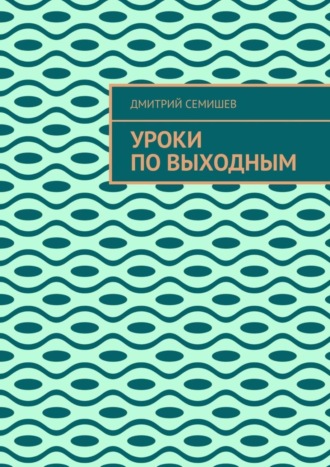 ДМИТРИЙ СЕМИШЕВ

УРОКИ ПО ВЫХОДНЫМ